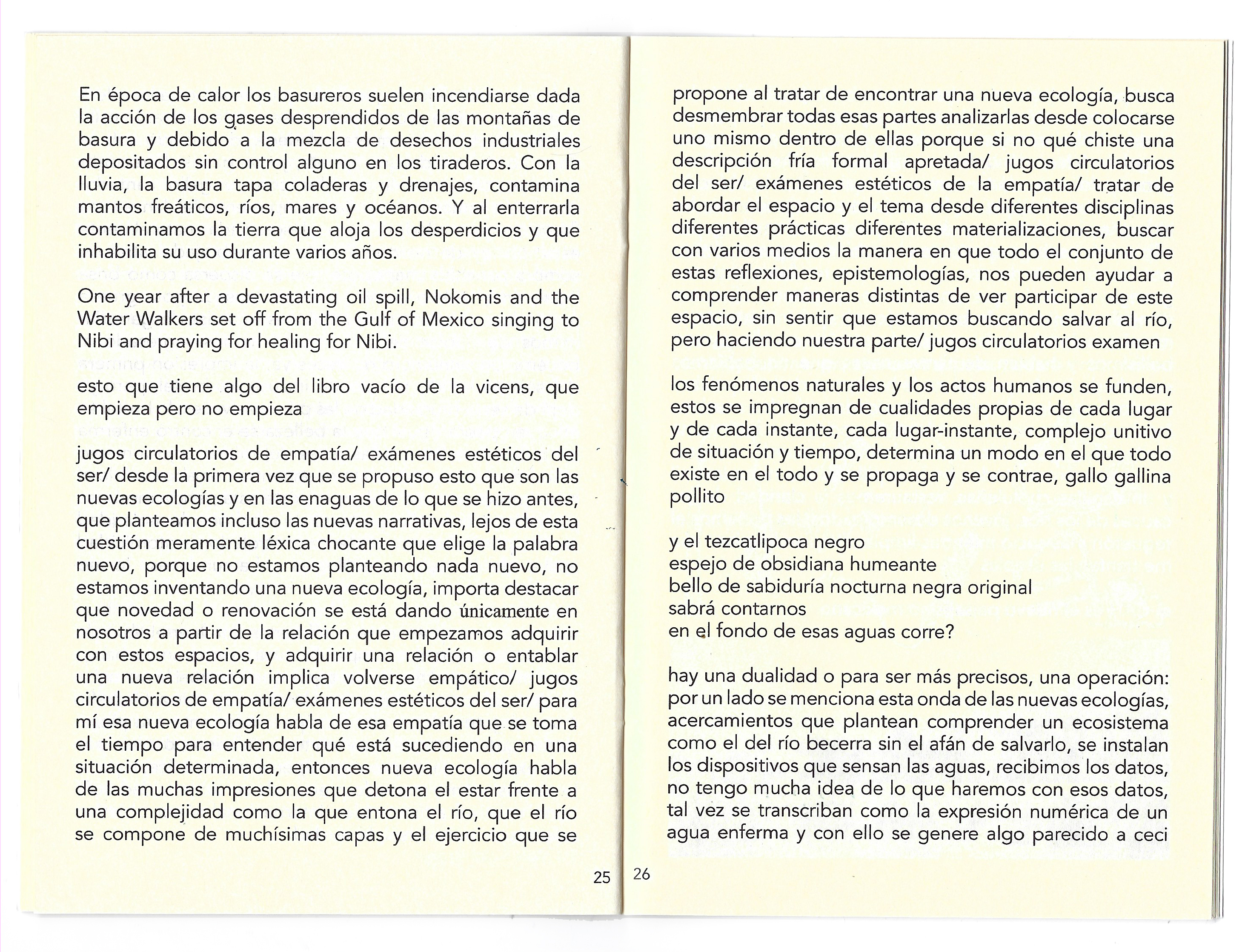 En época de calor los basureros suelen incendiarse dada la acción de los gases desprendidos de las montañas de basura y debido a la mezcla de desechos industriales depositados sin control alguno en los tiraderos. Con la lluvia, la basura tapa coladeras y drenajes, contamina mantos freáticos, ríos, mares y océanos. Y al enterrarla contaminamos la tierra que aloja los desperdicios y que inhabilita su uso durante varios años.

One year after a devastating oil spill, Nokomis and the Water Walkers set off from the Gulf of Mexico singing to Nibi and praying for healing for Nibi.

esto que tiene algo del libro vacío de la vicens, que empieza pero no empieza

jugos circulatorios de empatía/ exámenes estéticos del ser/ desde la primera vez que se propuso esto que son las nuevas ecologías y en las enaguas de lo que se hizo antes, que planteamos incluso las nuevas narrativas, lejos de esta cuestión meramente léxica chocante que elige la palabra nuevo, porque no estamos planteando nada nuevo, no estamos inventando una nueva ecología, importa destacar que novedad o renovación se está dando únicamente en nosotros a partir de la relación que empezamos adquirir con estos espacios, y adquirir una relación o entablar una nueva relación implica volverse empático/ jugos circulatorios de empatía/ exámenes estéticos del ser/ para mí esa nueva ecología habla de esa empatía que se toma el tiempo para entender qué está sucediendo en una situación determinada, entonces nueva ecología habla de las muchas impresiones que detona el estar frente a una complejidad como la que entona el río, que el río se compone de muchísimas capas y el ejercicio que se

25

propone al tratar de encontrar una nueva ecología, busca desmembrar todas esas partes analizarlas desde colocarse uno mismo dentro de ellas porque si no qué chiste una descripción fría formal apretada/ jugos circulatorios del ser/ exámenes estéticos de la empatía/ tratar de abordar el espacio y el tema desde diferentes disciplinas diferentes prácticas diferentes materializaciones, buscar con varios medios la manera en que todo el conjunto de estas reflexiones, epistemologías, nos pueden ayudar a comprender maneras distintas de ver participar de este espacio, sin sentir que estamos buscando salvar al río, pero haciendo nuestra parte/ jugos circulatorios examen

los fenómenos naturales y los actos humanos se funden, estos se impregnan de cualidades propias de cada lugar y de cada instante, cada lugar-instante, complejo unitivo de situación y tiempo, determina un modo en el que todo existe en el todo y se propaga y se contrae, gallo gallina pollito

y el tezcatlipoca negro
espejo de obsidiana humeante
bello de sabiduría nocturna negra original
sabrá contarnos
en el fondo de esas aguas corre?

hay una dualidad o para ser más precisos, una operación: por un lado se menciona esta onda de las nuevas ecologías, acercamientos que plantean comprender un ecosistema como el del río becerra sin el afán de salvarlo, se instalan los dispositivos que sensan las aguas, recibimos los datos, no tengo mucha idea de lo que haremos con esos datos, tal vez se transcriban como la expresión numérica de un agua enferma y con ello se genere algo parecido a ceci

26